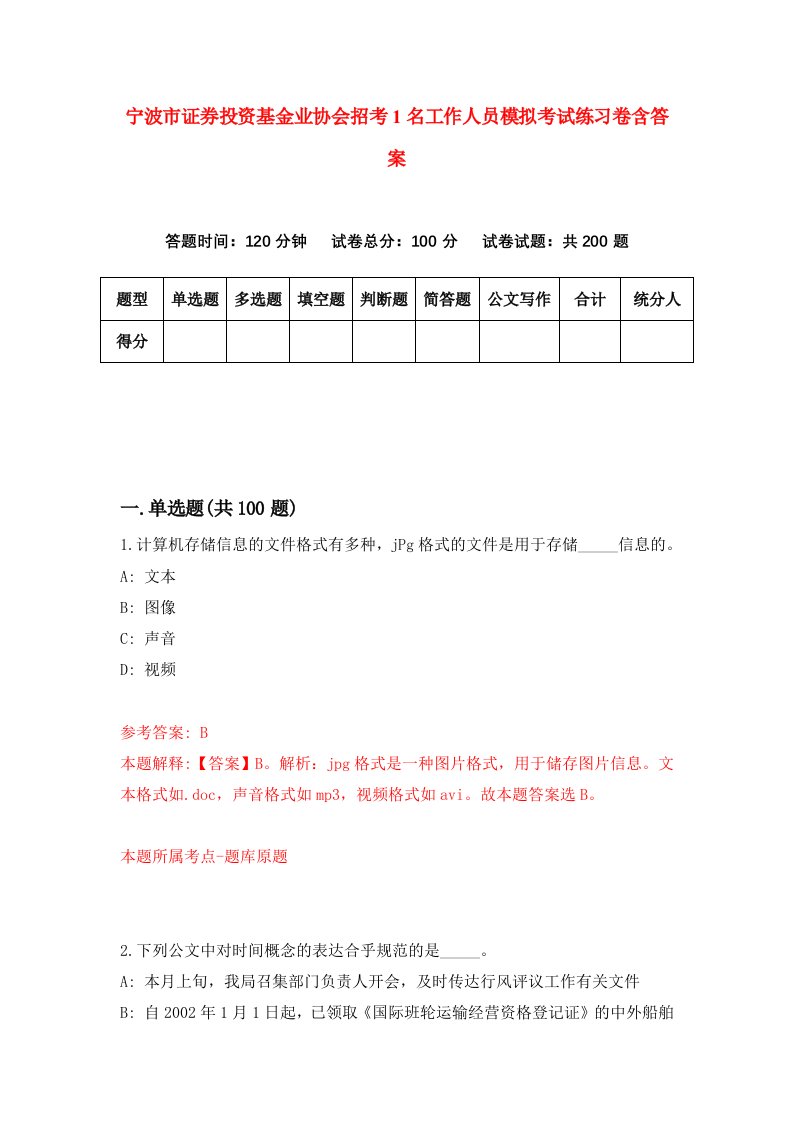 宁波市证券投资基金业协会招考1名工作人员模拟考试练习卷含答案

答题时间：120分钟　试卷总分：100分　试卷试题：共200题

| 题型 | 单选题 | 多选题 | 填空题 | 判断题 | 简答题 | 公文写作 | 合计 | 统分人 |
|---|---|---|---|---|---|---|---|---|
| 得分 | | | | | | | | |

一.单选题(共100题)

1.计算机存储信息的文件格式有多种，jPg格式的文件是用于存储_____信息的。
A: 文本
B: 图像
C: 声音
D: 视频

参考答案: B
本题解释:【答案】B。解析：jpg格式是一种图片格式，用于储存图片信息。文本格式如.doc，声音格式如mp3，视频格式如avi。故本题答案选B。

本题所属考点-题库原题

2.下列公文中对时间概念的表达合乎规范的是_____。
A: 本月上旬，我局召集部门负责人开会，及时传达行风评议工作有关文件
B: 自2002年1月1日起，已领取《国际班轮运输经营资格登记证》的中外船舶